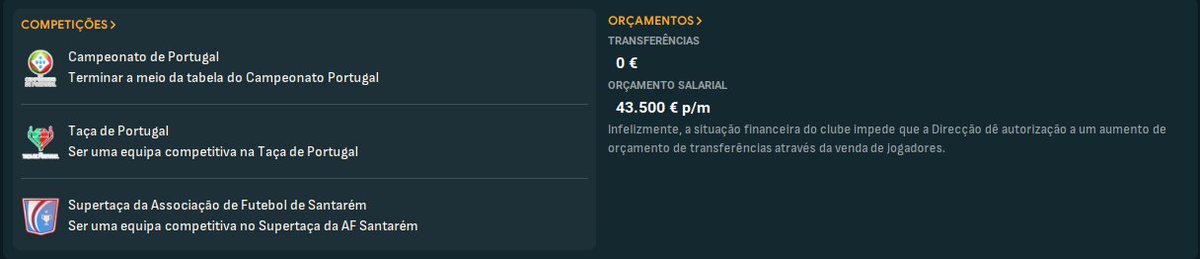 COMPETIÇÕES >

Campeonato de Portugal
Terminar a meio da tabela do Campeonato Portugal

Taça de Portugal
Ser uma equipa competitiva na Taça de Portugal

Supertaça da Associação de Futebol de Santarém
Ser uma equipa competitiva no Supertaça da AF Santarém

ORÇAMENTOS >

TRANSFERÊNCIAS
0 €

ORÇAMENTO SALARIAL
43.500 € p/m

Infelizmente, a situação financeira do clube impede que a Direcção dê autorização a um aumento de orçamento de transferências através da venda de jogadores.